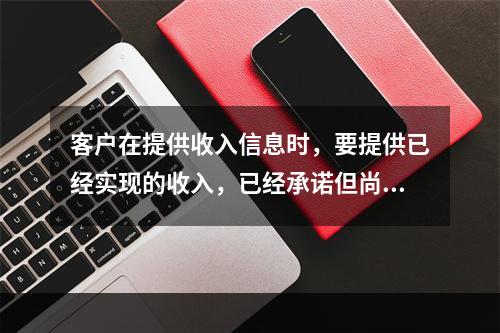 客户在提供收入信息时，要提供已经实现的收入，已经承诺但尚...